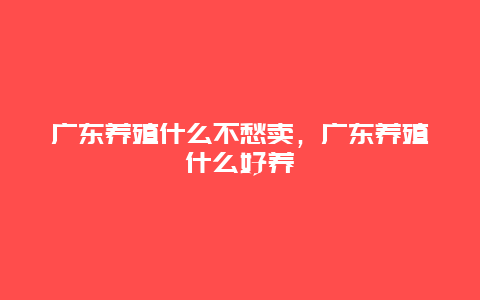 广东养殖什么不愁卖，广东养殖什么好养